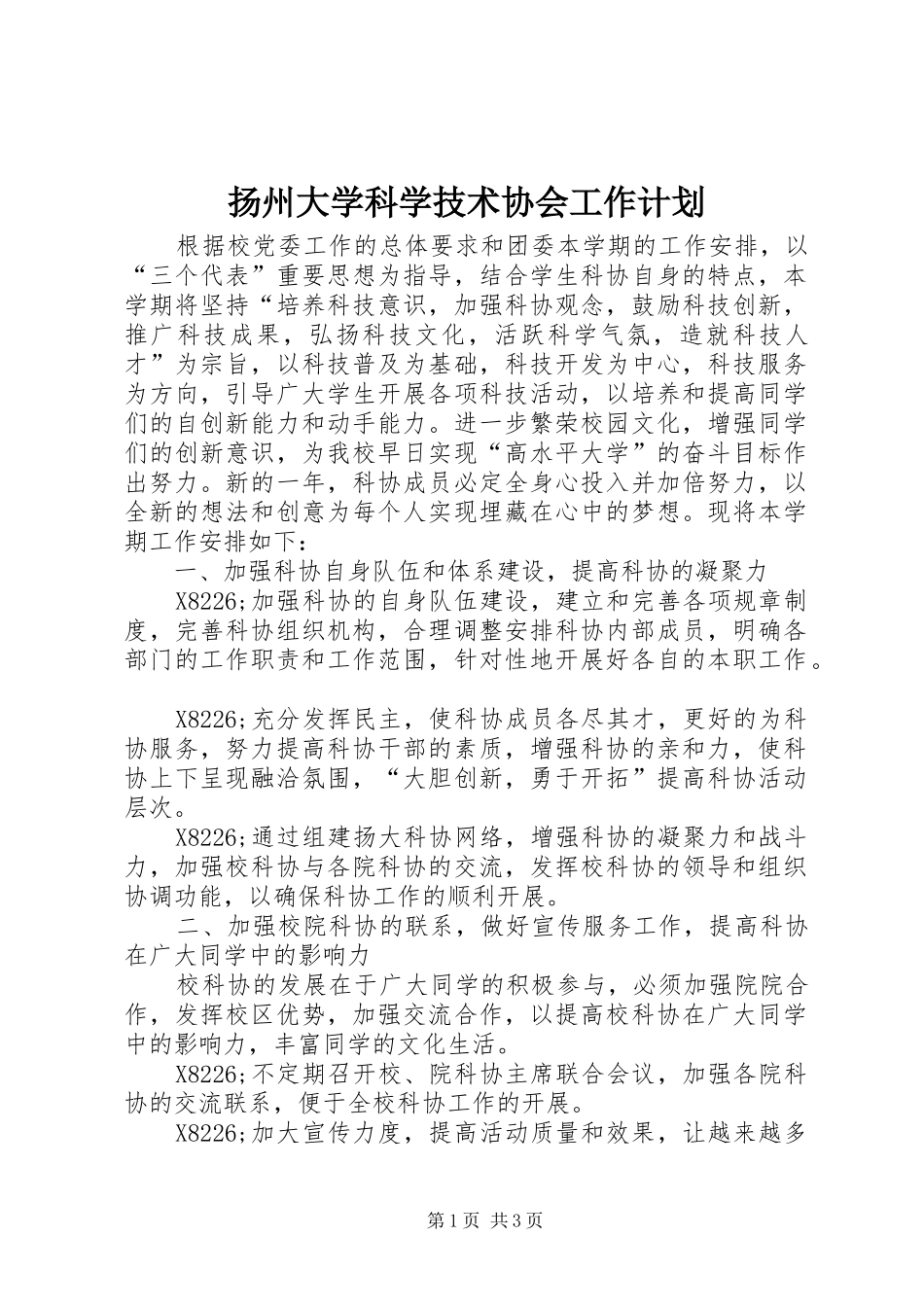 扬州大学科学技术协会工作计划

根据校党委工作的总体要求和团委本学期的工作安排，以“三个代表”重要思想为指导，结合学生科协自身的特点，本学期将坚持“培养科技意识，加强科协观念，鼓励科技创新，推广科技成果，弘扬科技文化，活跃科学气氛，造就科技人才”为宗旨，以科技普及为基础，科技开发为中心，科技服务为方向，引导广大学生开展各项科技活动，以培养和提高同学们的自创新能力和动手能力。进一步繁荣校园文化，增强同学们的创新意识，为我校早日实现“高水平大学”的奋斗目标作出努力。新的一年，科协成员必定全身心投入并加倍努力，以全新的想法和创意为每个人实现埋藏在心中的梦想。现将本学期工作安排如下：

一、加强科协自身队伍和体系建设，提高科协的凝聚力

X8226;加强科协的自身队伍建设，建立和完善各项规章制度，完善科协组织机构，合理调整安排科协内部成员，明确各部门的工作职责和工作范围，针对性地开展好各自的本职工作。

X8226;充分发挥民主，使科协成员各尽其才，更好的为科协服务，努力提高科协干部的素质，增强科协的亲和力，使科协上下呈现融洽氛围，“大胆创新，勇于开拓”提高科协活动层次。

X8226;通过组建扬大科协网络，增强科协的凝聚力和战斗力，加强校科协与各院科协的交流，发挥校科协的领导和组织协调功能，以确保科协工作的顺利开展。

二、加强校院科协的联系，做好宣传服务工作，提高科协在广大同学中的影响力

校科协的发展在于广大同学的积极参与，必须加强院院合作，发挥校区优势，加强交流合作，以提高校科协在广大同学中的影响力，丰富同学的文化生活。

X8226;不定期召开校、院科协主席联合会议，加强各院科协的交流联系，便于全校科协工作的开展。

X8226;加大宣传力度，提高活动质量和效果，让越来越多

第1页 共3页